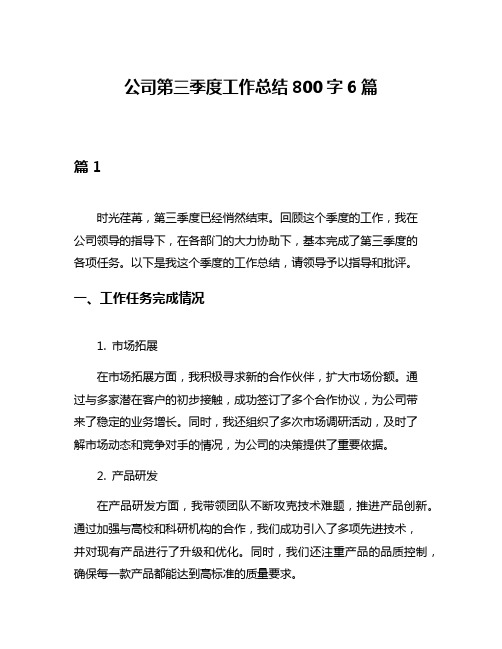 公司第三季度工作总结 800 字 6 篇

篇 1

时光荏苒，第三季度已经悄然结束。回顾这个季度的工作，我在公司领导的指导下，在各部门的大力协助下，基本完成了第三季度的各项任务。以下是我这个季度的工作总结，请领导予以指导和批评。

一、工作任务完成情况

1. 市场拓展

在市场拓展方面，我积极寻求新的合作伙伴，扩大市场份额。通过与多家潜在客户的初步接触，成功签订了多个合作协议，为公司带来了稳定的业务增长。同时，我还组织了多次市场调研活动，及时了解市场动态和竞争对手的情况，为公司的决策提供了重要依据。

2. 产品研发

在产品研发方面，我带领团队不断攻克技术难题，推进产品创新。通过加强与高校和科研机构的合作，我们成功引入了多项先进技术，并对现有产品进行了升级和优化。同时，我们还注重产品的品质控制，确保每一款产品都能达到高标准的质量要求。